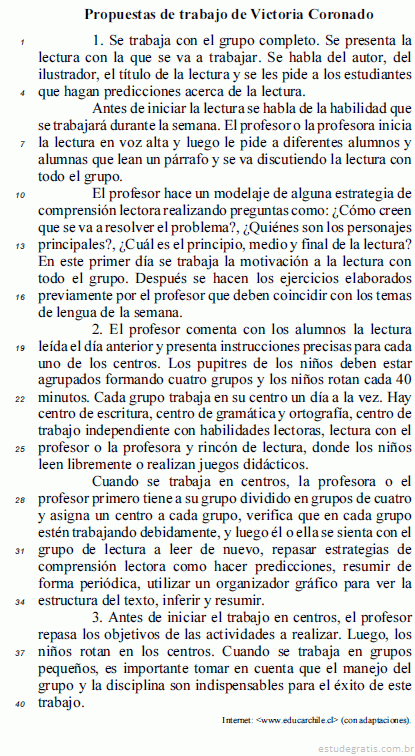 Propuestas de trabajo de Victoria Coronado

1 1. Se trabaja con el grupo completo. Se presenta la lectura con la que se va a trabajar. Se habla del autor, del ilustrador, el título de la lectura y se les pide a los estudiantes 4 que hagan predicciones acerca de la lectura.

Antes de iniciar la lectura se habla de la habilidad que se trabajará durante la semana. El profesor o la profesora inicia 7 la lectura en voz alta y luego le pide a diferentes alumnos y alumnas que lean un párrafo y se va discutiendo la lectura con todo el grupo.

10 El profesor hace un modelaje de alguna estrategia de comprensión lectora realizando preguntas como: ¿Cómo creen que se va a resolver el problema?, ¿Quiénes son los personajes 13 principales?, ¿Cuál es el principio, medio y final de la lectura? En este primer día se trabaja la motivación a la lectura con todo el grupo. Después se hacen los ejercicios elaborados 16 previamente por el profesor que deben coincidir con los temas de lengua de la semana.

2. El profesor comenta con los alumnos la lectura 19 leída el día anterior y presenta instrucciones precisas para cada uno de los centros. Los pupitres de los niños deben estar agrupados formando cuatro grupos y los niños rotan cada 40 22 minutos. Cada grupo trabaja en su centro un día a la vez. Hay centro de escritura, centro de gramática y ortografía, centro de trabajo independiente con habilidades lectoras, lectura con el 25 profesor o la profesora y rincón de lectura, donde los niños leen libremente o realizan juegos didácticos.

Cuando se trabaja en centros, la profesora o el 28 profesor primero tiene a su grupo dividido en grupos de cuatro y asigna un centro a cada grupo, verifica que en cada grupo estén trabajando debidamente, y luego él o ella se sienta con el 31 grupo de lectura a leer de nuevo, repasar estrategias de comprensión lectora como hacer predicciones, resumir de forma periódica, utilizar un organizador gráfico para ver la 34 estructura del texto, inferir y resumir.

3. Antes de iniciar el trabajo en centros, el profesor repasa los objetivos de las actividades a realizar. Luego, los 37 niños rotan en los centros. Cuando se trabaja en grupos pequeños, es importante tomar en cuenta que el manejo del grupo y la disciplina son indispensables para el éxito de este 40 trabajo.

Internet: <www.educarchile.cl> (con adaptaciones).

estudegratis.com.br